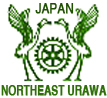 JAPAN

NORTHEAST URAWA